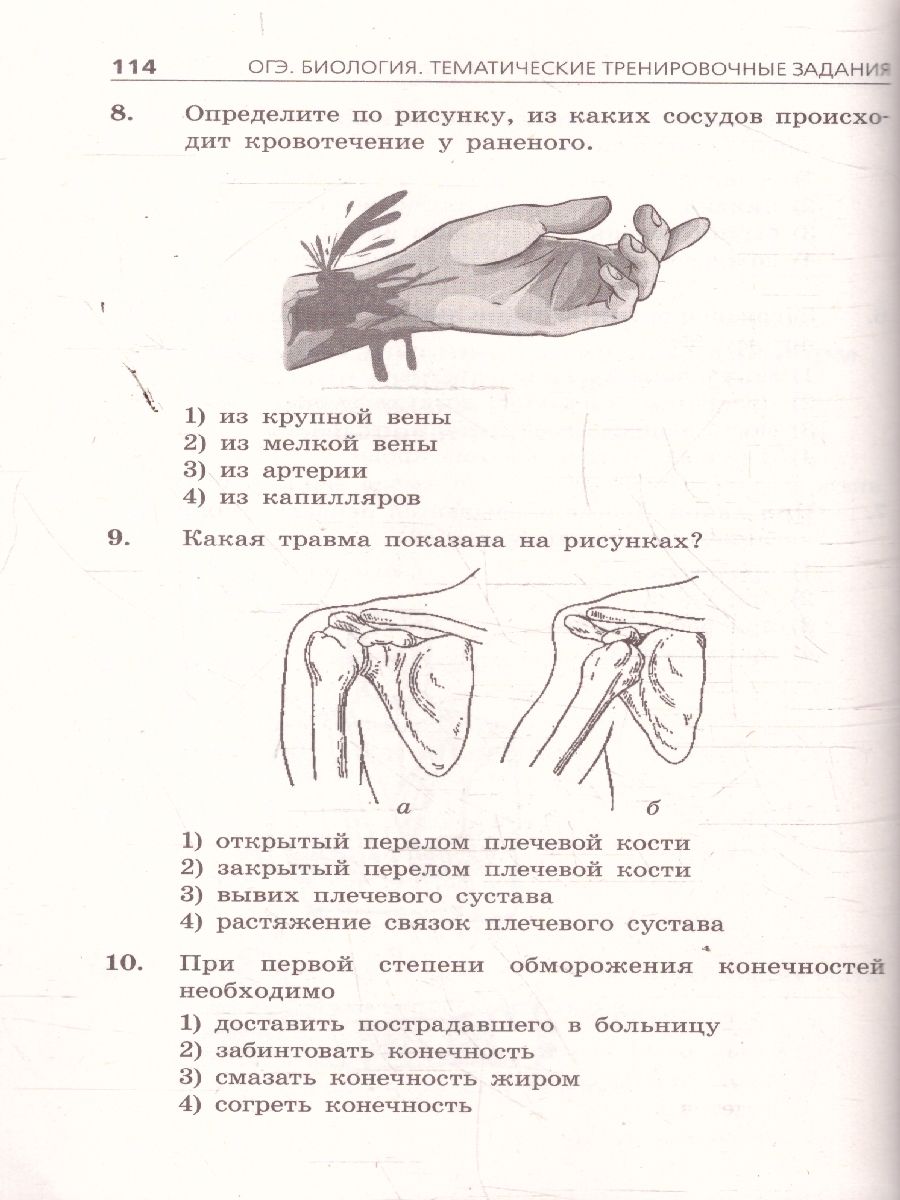 114 ОГЭ. БИОЛОГИЯ. ТЕМАТИЧЕСКИЕ ТРЕНИРОВОЧНЫЕ ЗАДАНИЯ

8. Определите по рисунку, из каких сосудов происходит кровотечение у раненого.

1) из крупной вены
2) из мелкой вены
3) из артерии
4) из капилляров

9. Какая травма показана на рисунках?

а б

1) открытый перелом плечевой кости
2) закрытый перелом плечевой кости
3) вывих плечевого сустава
4) растяжение связок плечевого сустава

10. При первой степени обморожения конечностей необходимо

1) доставить пострадавшего в больницу
2) забинтовать конечность
3) смазать конечность жиром
4) согреть конечность